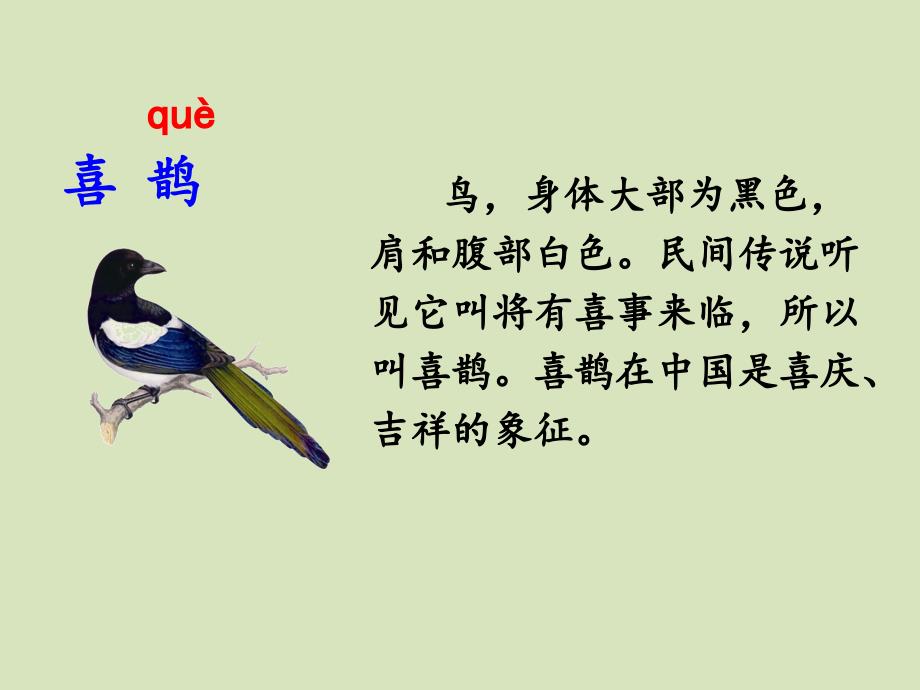 què
喜 鹊

鸟，身体大部为黑色，肩和腹部白色。民间传说听见它叫将有喜事来临，所以叫喜鹊。喜鹊在中国是喜庆、吉祥的象征。